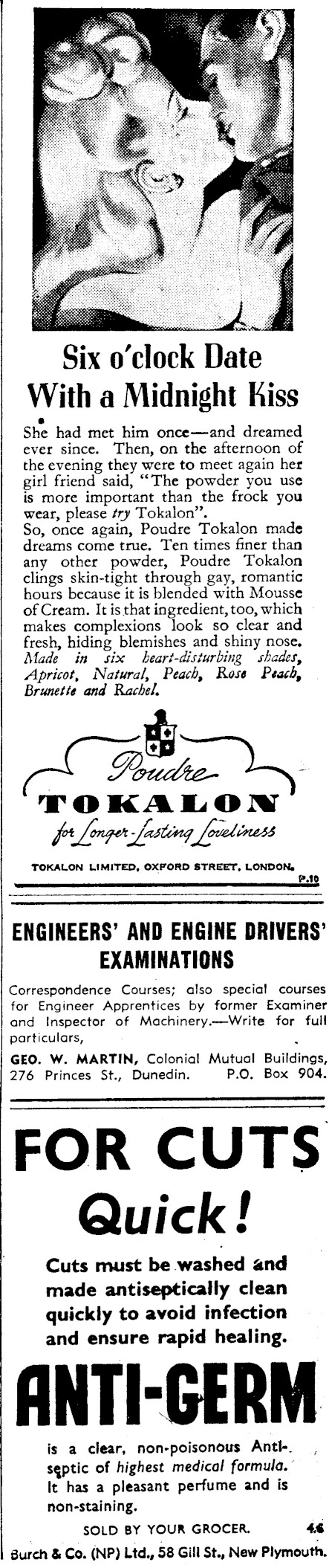 Six o'clock Date With a Midnight Kiss

She had met him once—and dreamed ever since. Then, on the afternoon of the evening they were to meet again her girl friend said, "The powder you use is more important than the frock you wear, please try Tokalon".

So, once again, Poudre Tokalon made dreams come true. Ten times finer than any other powder, Poudre Tokalon clings skin-tight through gay, romantic hours because it is blended with Mousse of Cream. It is that ingredient, too, which makes complexions look so clear and fresh, hiding blemishes and shiny nose. Made in six heart-disturbing shades, Apricot, Natural, Peach, Rose Peach, Brunette and Rachel.

Poudre
TOKALON
for Longer-Lasting Loveliness

TOKALON LIMITED, OXFORD STREET, LONDON.
P.10

ENGINEERS' AND ENGINE DRIVERS' EXAMINATIONS

Correspondence Courses; also special courses for Engineer Apprentices by former Examiner and Inspector of Machinery.—Write for full particulars,

GEO. W. MARTIN, Colonial Mutual Buildings, 276 Princes St., Dunedin. P.O. Box 904.

FOR CUTS
Quick!

Cuts must be washed and made antiseptically clean quickly to avoid infection and ensure rapid healing.

ANTI-GERM

is a clear, non-poisonous Antiseptic of highest medical formula. It has a pleasant perfume and is non-staining.

SOLD BY YOUR GROCER. 4.6

Burch & Co. (NP) Ltd., 58 Gill St., New Plymouth.